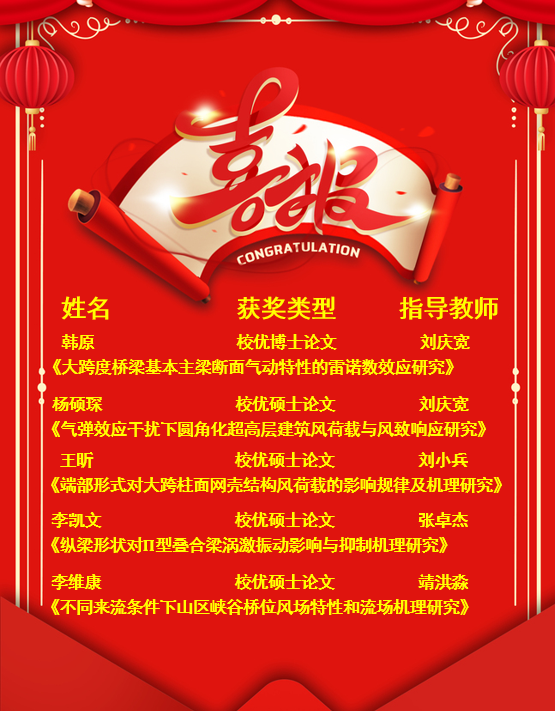 喜报

CONGRATULATION

姓名 获奖类型 指导教师

韩原 校优博士论文 刘庆宽

《大跨度桥梁基本主梁断面气动特性的雷诺数效应研究》

杨硕琛 校优硕士论文 刘庆宽

《气弹效应干扰下圆角化超高层建筑风荷载与风致响应研究》

王昕 校优硕士论文 刘小兵

《端部形式对大跨柱面网壳结构风荷载的影响规律及机理研究》

李凯文 校优硕士论文 张卓杰

《纵梁形状对Π型叠合梁涡激振动影响与抑制机理研究》

李维康 校优硕士论文 靖洪淼

《不同来流条件下山区峡谷桥位风场特性和流场机理研究》